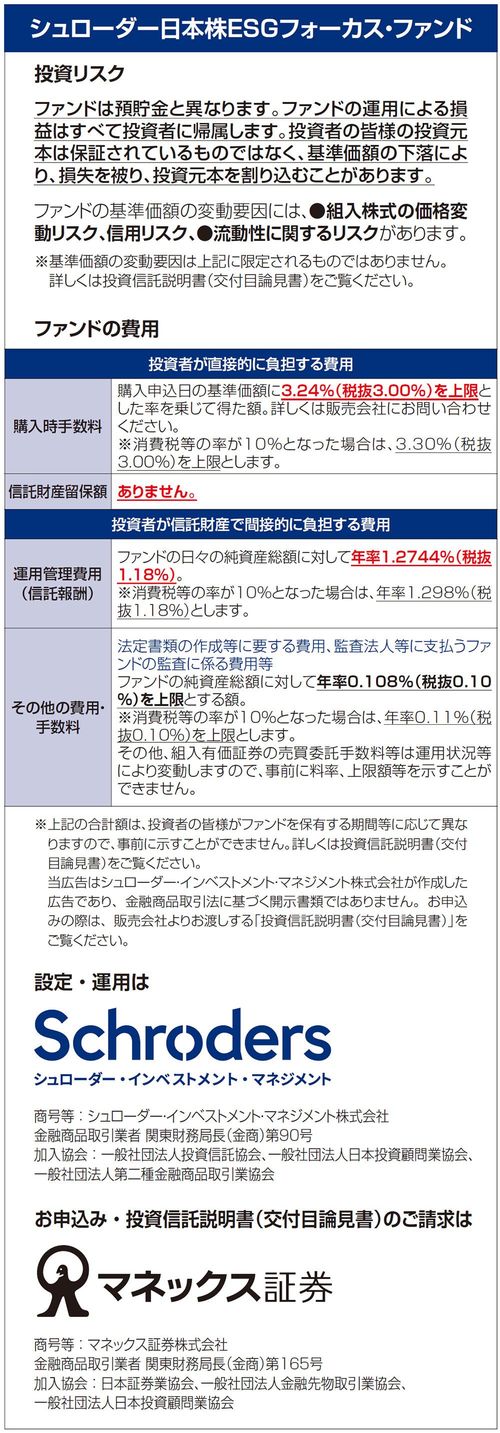 シュローダー日本株ESGフォーカス・ファンド

投資リスク

ファンドは預貯金と異なります。ファンドの運用による損益はすべて投資者に帰属します。投資者の皆様の投資元本は保証されているものではなく、基準価額の下落により、損失を被り、投資元本を割り込むことがあります。

ファンドの基準価額の変動要因には、●組入株式の価格変動リスク、信用リスク、●流動性に関するリスクがあります。

※基準価額の変動要因は上記に限定されるものではありません。詳しくは投資信託説明書（交付目論見書）をご覧ください。

ファンドの費用

| 投資者が直接的に負担する費用 | |
|---|---|
| 購入時手数料 | 購入申込日の基準価額に3.24%（税抜3.00%）を上限とした率を乗じて得た額。詳しくは販売会社にお問い合わせください。※消費税等の率が10%となった場合は、3.30%（税抜3.00%）を上限とします。 |
| 信託財産留保額 | ありません。 |
| 投資者が信託財産で間接的に負担する費用 | |
| 運用管理費用（信託報酬） | ファンドの日々の純資産総額に対して年率1.2744%（税抜1.18%）。※消費税等の率が10%となった場合は、年率1.298%（税抜1.18%）とします。 |
| その他の費用・手数料 | 法定書類の作成等に要する費用、監査法人等に支払うファンドの監査に係る費用等 ファンドの純資産総額に対して年率0.108%（税抜0.10%）を上限とする額。※消費税等の率が10%となった場合は、年率0.11%（税抜0.10%）を上限とします。その他、組入有価証券の売買委託手数料等は運用状況等により変動しますので、事前に料率、上限額等を示すことができません。 |

※上記の合計額は、投資者の皆様がファンドを保有する期間等に応じて異なりますので、事前に示すことができません。詳しくは投資信託説明書（交付目論見書）をご覧ください。
当広告はシュローダー・インベストメント・マネジメント株式会社が作成した広告であり、金融商品取引法に基づく開示書類ではありません。お申込みの際は、販売会社よりお渡しする「投資信託説明書（交付目論見書）」をご覧ください。

設定・運用は

Schroders
シュローダー・インベストメント・マネジメント

商号等：シュローダー・インベストメント・マネジメント株式会社
金融商品取引業者 関東財務局長（金商）第90号
加入協会：一般社団法人投資信託協会、一般社団法人日本投資顧問業協会、一般社団法人第二種金融商品取引業協会

お申込み・投資信託説明書（交付目論見書）のご請求は

マネックス証券

商号等：マネックス証券株式会社
金融商品取引業者 関東財務局長（金商）第165号
加入協会：日本証券業協会、一般社団法人金融先物取引業協会、一般社団法人日本投資顧問業協会